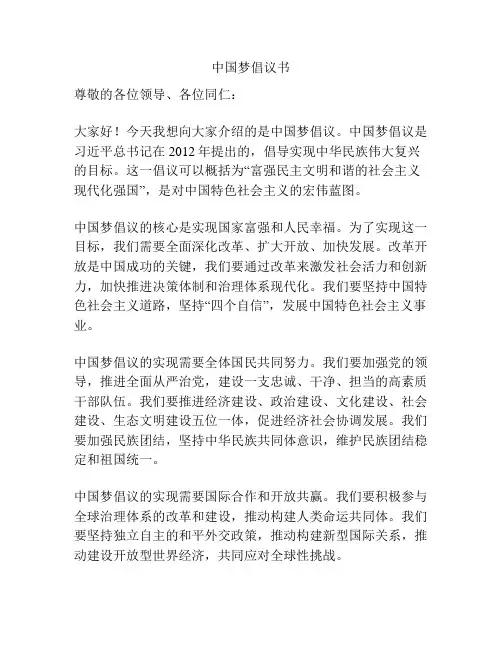 中国梦倡议书

尊敬的各位领导、各位同仁：

大家好！今天我想向大家介绍的是中国梦倡议。中国梦倡议是习近平总书记在 2012 年提出的，倡导实现中华民族伟大复兴的目标。这一倡议可以概括为“富强民主文明和谐的社会主义现代化强国”，是对中国特色社会主义的宏伟蓝图。

中国梦倡议的核心是实现国家富强和人民幸福。为了实现这一目标，我们需要全面深化改革、扩大开放、加快发展。改革开放是中国成功的关键，我们要通过改革来激发社会活力和创新力，加快推进决策体制和治理体系现代化。我们要坚持中国特色社会主义道路，坚持“四个自信”，发展中国特色社会主义事业。

中国梦倡议的实现需要全体国民共同努力。我们要加强党的领导，推进全面从严治党，建设一支忠诚、干净、担当的高素质干部队伍。我们要推进经济建设、政治建设、文化建设、社会建设、生态文明建设五位一体，促进经济社会协调发展。我们要加强民族团结，坚持中华民族共同体意识，维护民族团结稳定和祖国统一。

中国梦倡议的实现需要国际合作和开放共赢。我们要积极参与全球治理体系的改革和建设，推动构建人类命运共同体。我们要坚持独立自主的和平外交政策，推动构建新型国际关系，推动建设开放型世界经济，共同应对全球性挑战。